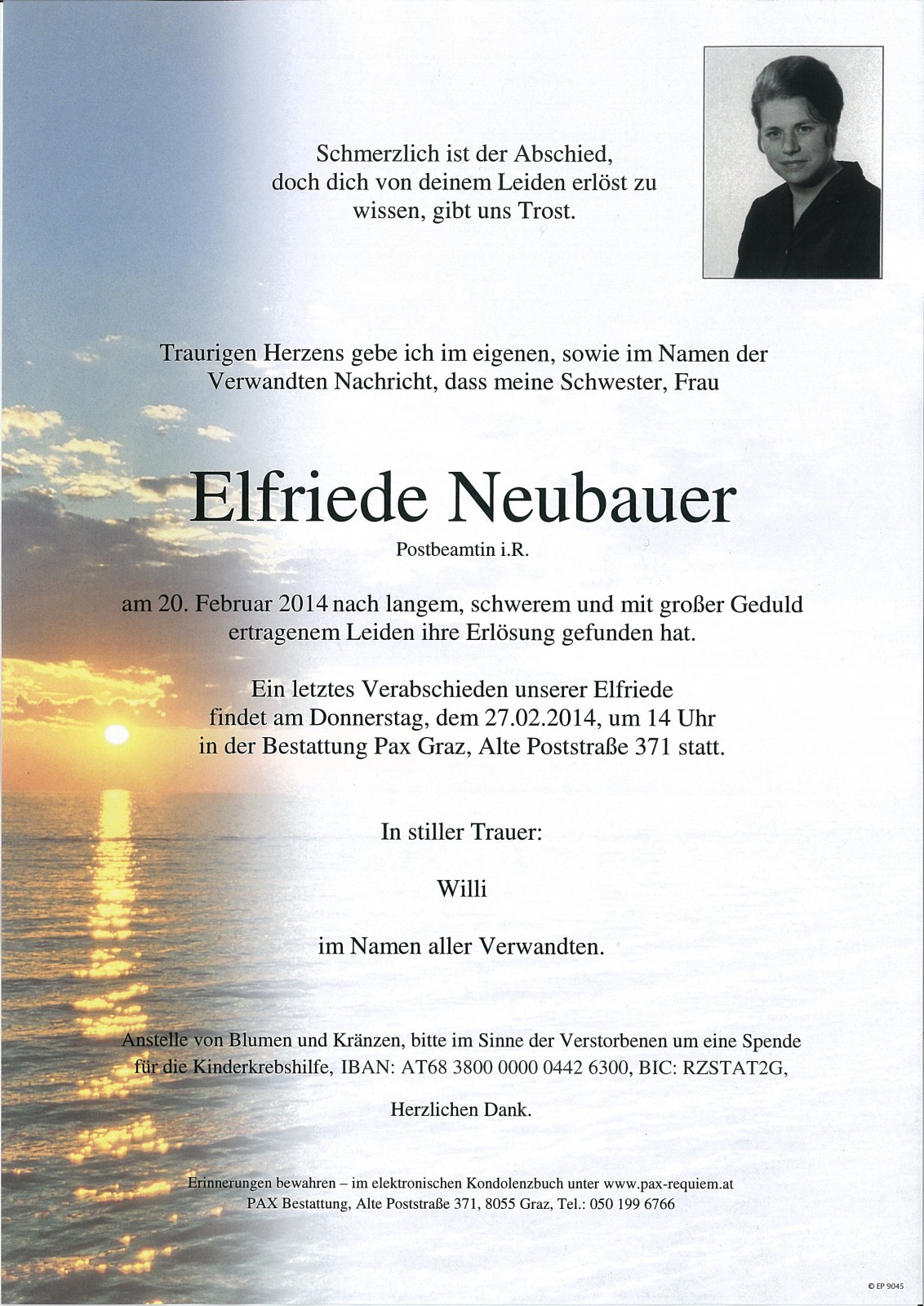 Schmerzlich ist der Abschied, doch dich von deinem Leiden erlöst zu wissen, gibt uns Trost.

Traurigen Herzens gebe ich im eigenen, sowie im Namen der Verwandten Nachricht, dass meine Schwester, Frau

Elfriede Neubauer

Postbeamtin i.R.

am 20. Februar 2014 nach langem, schwerem und mit großer Geduld ertragenem Leiden ihre Erlösung gefunden hat.

Ein letztes Verabschieden unserer Elfriede findet am Donnerstag, dem 27.02.2014, um 14 Uhr in der Bestattung Pax Graz, Alte Poststraße 371 statt.

In stiller Trauer:

Willi

im Namen aller Verwandten.

Anstelle von Blumen und Kränzen, bitte im Sinne der Verstorbenen um eine Spende für die Kinderkrebshilfe, IBAN: AT68 3800 0000 0442 6300, BIC: RZSTAT2G,

Herzlichen Dank.

Erinnerungen bewahren – im elektronischen Kondolenzbuch unter www.pax-requiem.at
PAX Bestattung, Alte Poststraße 371, 8055 Graz, Tel.: 050 199 6766

© EP 9045